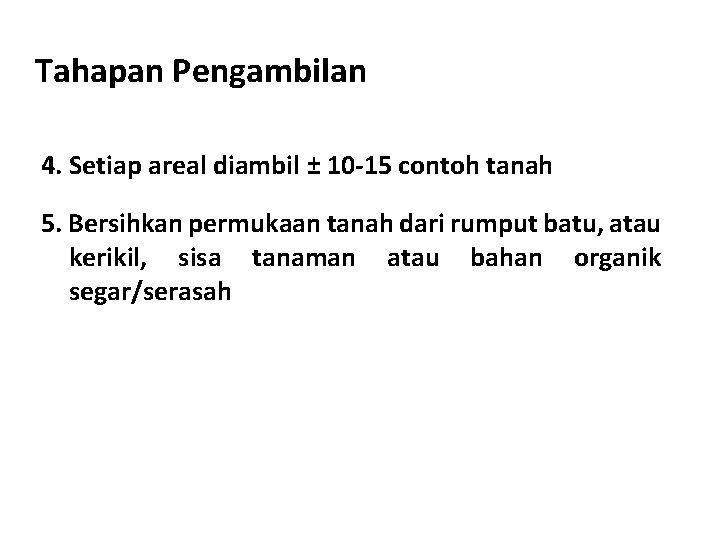 Tahapan Pengambilan

4. Setiap areal diambil ± 10-15 contoh tanah

5. Bersihkan permukaan tanah dari rumput batu, atau kerikil, sisa tanaman atau bahan organik segar/serasah